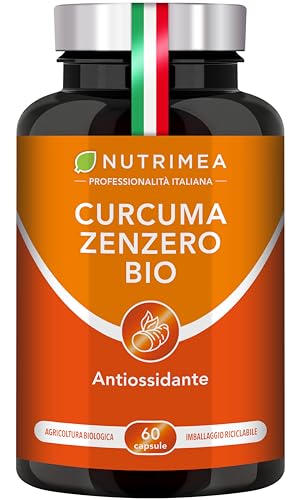 NUTRIMEA
PROFESSIONALITÀ ITALIANA

CURCUMA ZENZERO BIO

Antiossidante

AGRICOLTURA BIOLOGICA
60 capsule
IMBALLAGGIO RICICLABILE